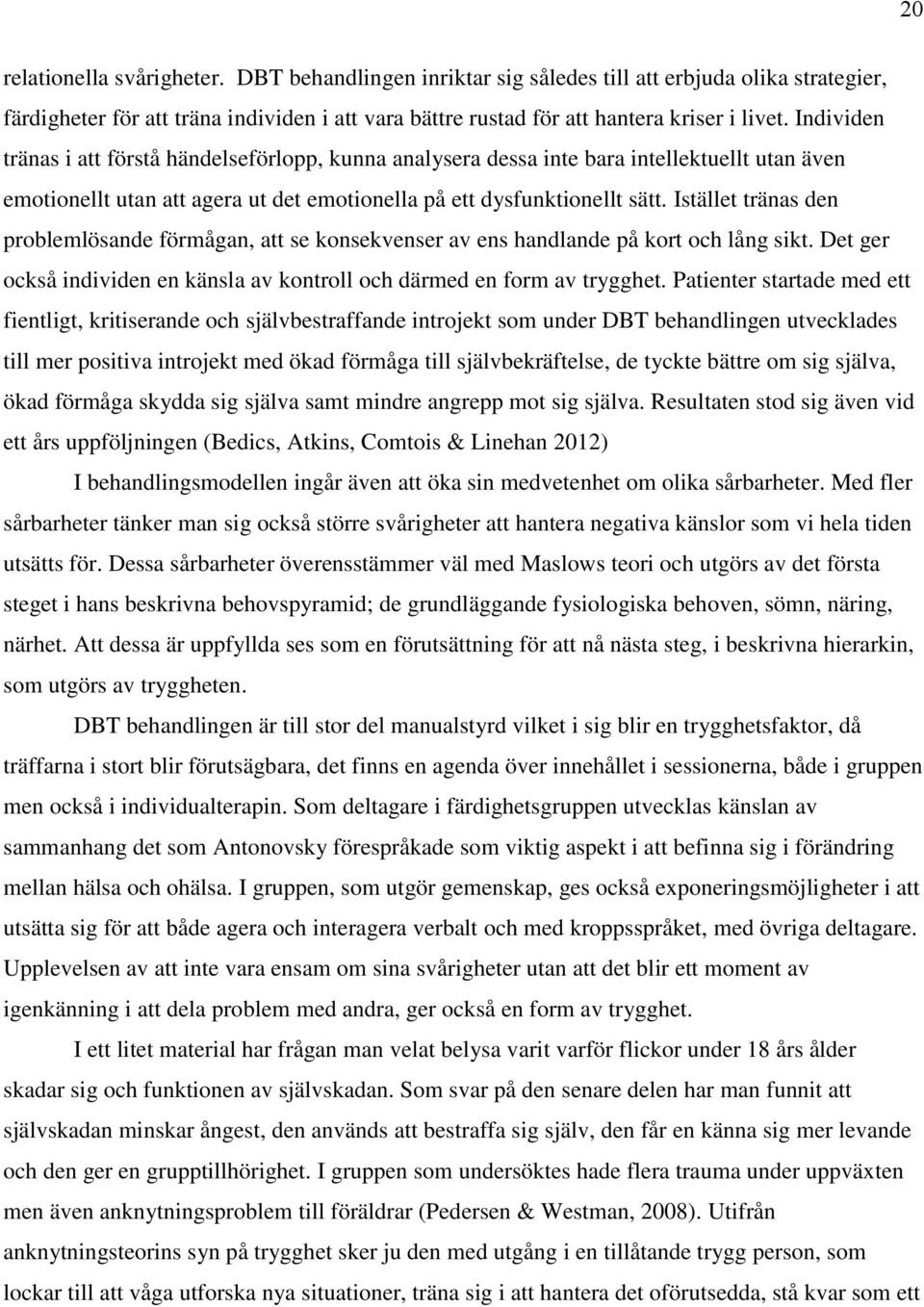 20

relationella svårigheter. DBT behandlingen inriktar sig således till att erbjuda olika strategier, färdigheter för att träna individen i att vara bättre rustad för att hantera kriser i livet. Individen tränas i att förstå händelseförlopp, kunna analysera dessa inte bara intellektuellt utan även emotionellt utan att agera ut det emotionella på ett dysfunktionellt sätt. Istället tränas den problemlösande förmågan, att se konsekvenser av ens handlande på kort och lång sikt. Det ger också individen en känsla av kontroll och därmed en form av trygghet. Patienter startade med ett fientligt, kritiserande och självbestraffande introjekt som under DBT behandlingen utvecklades till mer positiva introjekt med ökad förmåga till självbekräftelse, de tyckte bättre om sig själva, ökad förmåga skydda sig själva samt mindre angrepp mot sig själva. Resultaten stod sig även vid ett års uppföljningen (Bedics, Atkins, Comtois & Linehan 2012)

I behandlingsmodellen ingår även att öka sin medvetenhet om olika sårbarheter. Med fler sårbarheter tänker man sig också större svårigheter att hantera negativa känslor som vi hela tiden utsätts för. Dessa sårbarheter överensstämmer väl med Maslows teori och utgörs av det första steget i hans beskrivna behovspyramid; de grundläggande fysiologiska behoven, sömn, näring, närhet. Att dessa är uppfyllda ses som en förutsättning för att nå nästa steg, i beskrivna hierarkin, som utgörs av tryggheten.

DBT behandlingen är till stor del manualstyrd vilket i sig blir en trygghetsfaktor, då träffarna i stort blir förutsägbara, det finns en agenda över innehållet i sessionerna, både i gruppen men också i individualterapin. Som deltagare i färdighetsgruppen utvecklas känslan av sammanhang det som Antonovsky förespråkade som viktig aspekt i att befinna sig i förändring mellan hälsa och ohälsa. I gruppen, som utgör gemenskap, ges också exponeringsmöjligheter i att utsätta sig för att både agera och interagera verbalt och med kroppsspråket, med övriga deltagare. Upplevelsen av att inte vara ensam om sina svårigheter utan att det blir ett moment av igenkänning i att dela problem med andra, ger också en form av trygghet.

I ett litet material har frågan man velat belysa varit varför flickor under 18 års ålder skadar sig och funktionen av självskadan. Som svar på den senare delen har man funnit att självskadan minskar ångest, den används att bestraffa sig själv, den får en känna sig mer levande och den ger en grupptillhörighet. I gruppen som undersöktes hade flera trauma under uppväxten men även anknytningsproblem till föräldrar (Pedersen & Westman, 2008). Utifrån anknytningsteorins syn på trygghet sker ju den med utgång i en tillåtande trygg person, som lockar till att våga utforska nya situationer, träna sig i att hantera det oförutsedda, stå kvar som ett